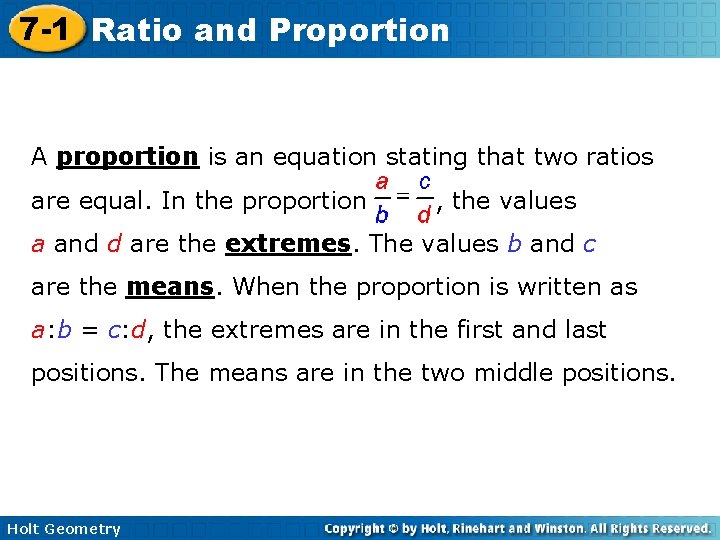 7-1 Ratio and Proportion

A proportion is an equation stating that two ratios are equal. In the proportion $\frac{a}{b} = \frac{c}{d}$, the values $a$ and $d$ are the extremes. The values $b$ and $c$ are the means. When the proportion is written as $a:b = c:d$, the extremes are in the first and last positions. The means are in the two middle positions.

Holt Geometry

Copyright © by Holt, Rinehart and Winston. All Rights Reserved.